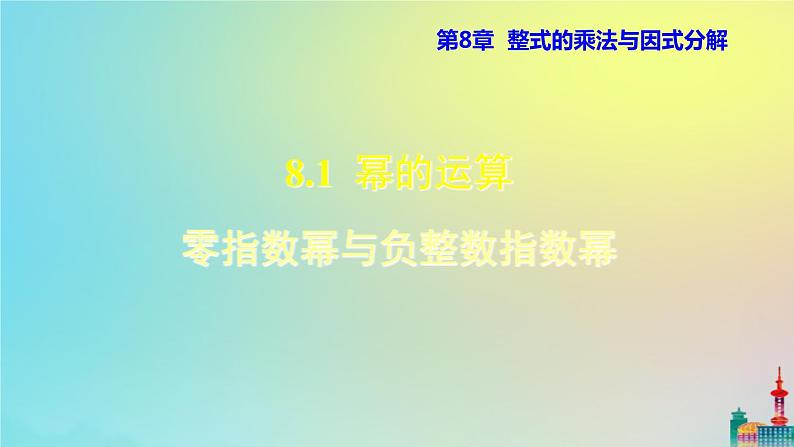 第8章 整式的乘法与因式分解

8.1 幂的运算

零指数幂与负整数指数幂